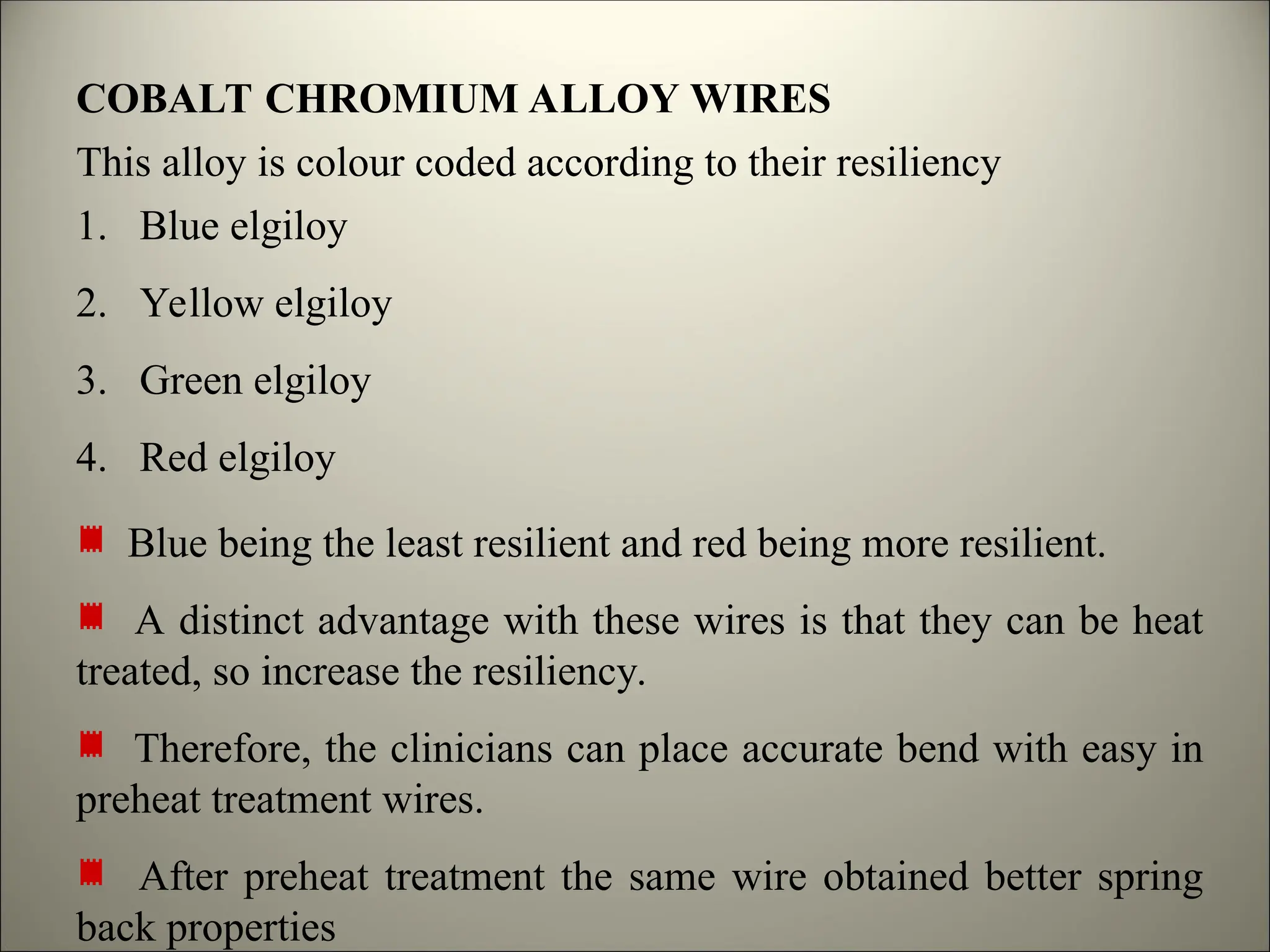 COBALT CHROMIUM ALLOY WIRES

This alloy is colour coded according to their resiliency

1. Blue elgiloy
2. Yellow elgiloy
3. Green elgiloy
4. Red elgiloy

Blue being the least resilient and red being more resilient.

A distinct advantage with these wires is that they can be heat treated, so increase the resiliency.

Therefore, the clinicians can place accurate bend with easy in preheat treatment wires.

After preheat treatment the same wire obtained better spring back properties